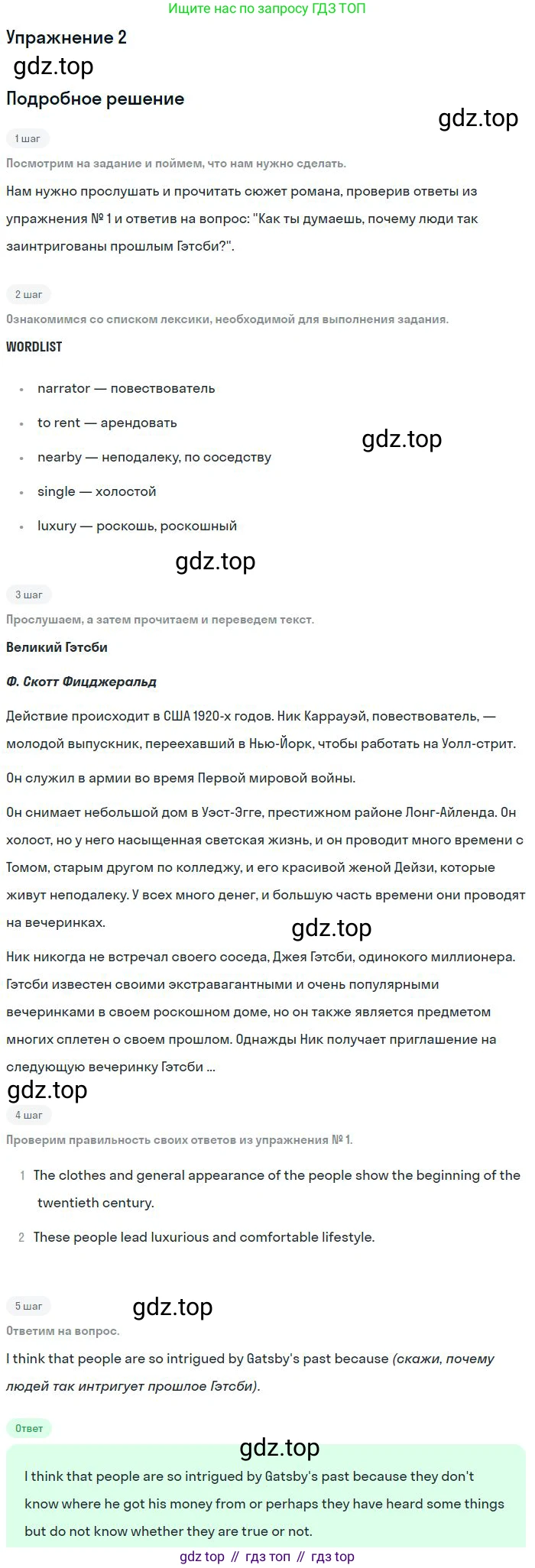 Ищите нас по запросу ГДЗ ТОП

Упражнение 2

Подробное решение

1 шаг

Посмотрим на задание и поймем, что нам нужно сделать.

Нам нужно прослушать и прочитать сюжет романа, проверив ответы из упражнения № 1 и ответив на вопрос: "Как ты думаешь, почему люди так заинтригованы прошлым Гэтсби?".

2 шаг

Ознакомимся со списком лексики, необходимой для выполнения задания.

WORDLIST

• narrator — повествователь
• to rent — арендовать
• nearby — неподалеку, по соседству
• single — холостой
• luxury — роскошь, роскошный

3 шаг

Прослушаем, а затем прочитаем и переведем текст.

Великий Гэтсби

Ф. Скотт Фицджеральд

Действие происходит в США 1920-х годов. Ник Каррауэй, повествователь, — молодой выпускник, переехавший в Нью-Йорк, чтобы работать на Уолл-стрит.

Он служил в армии во время Первой мировой войны.

Он снимает небольшой дом в Уэст-Эгге, престижном районе Лонг-Айленда. Он холост, но у него насыщенная светская жизнь, и он проводит много времени с Томом, старым другом по колледжу, и его красивой женой Дейзи, которые живут неподалеку. У всех много денег, и большую часть времени они проводят на вечеринках.

Ник никогда не встречал своего соседа, Джея Гэтсби, одинокого миллионера. Гэтсби известен своими экстравагантными и очень популярными вечеринками в своем роскошном доме, но он также является предметом многих сплетен о своем прошлом. Однажды Ник получает приглашение на следующую вечеринку Гэтсби ...

4 шаг

Проверим правильность своих ответов из упражнения № 1.

1 The clothes and general appearance of the people show the beginning of the twentieth century.
2 These people lead luxurious and comfortable lifestyle.

5 шаг

Ответим на вопрос.

I think that people are so intrigued by Gatsby's past because (скажи, почему людей так интригует прошлое Гэтсби).

Ответ

I think that people are so intrigued by Gatsby's past because they don't know where he got his money from or perhaps they have heard some things but do not know whether they are true or not.

gdz top // гдз топ // гдз top

gdz.top